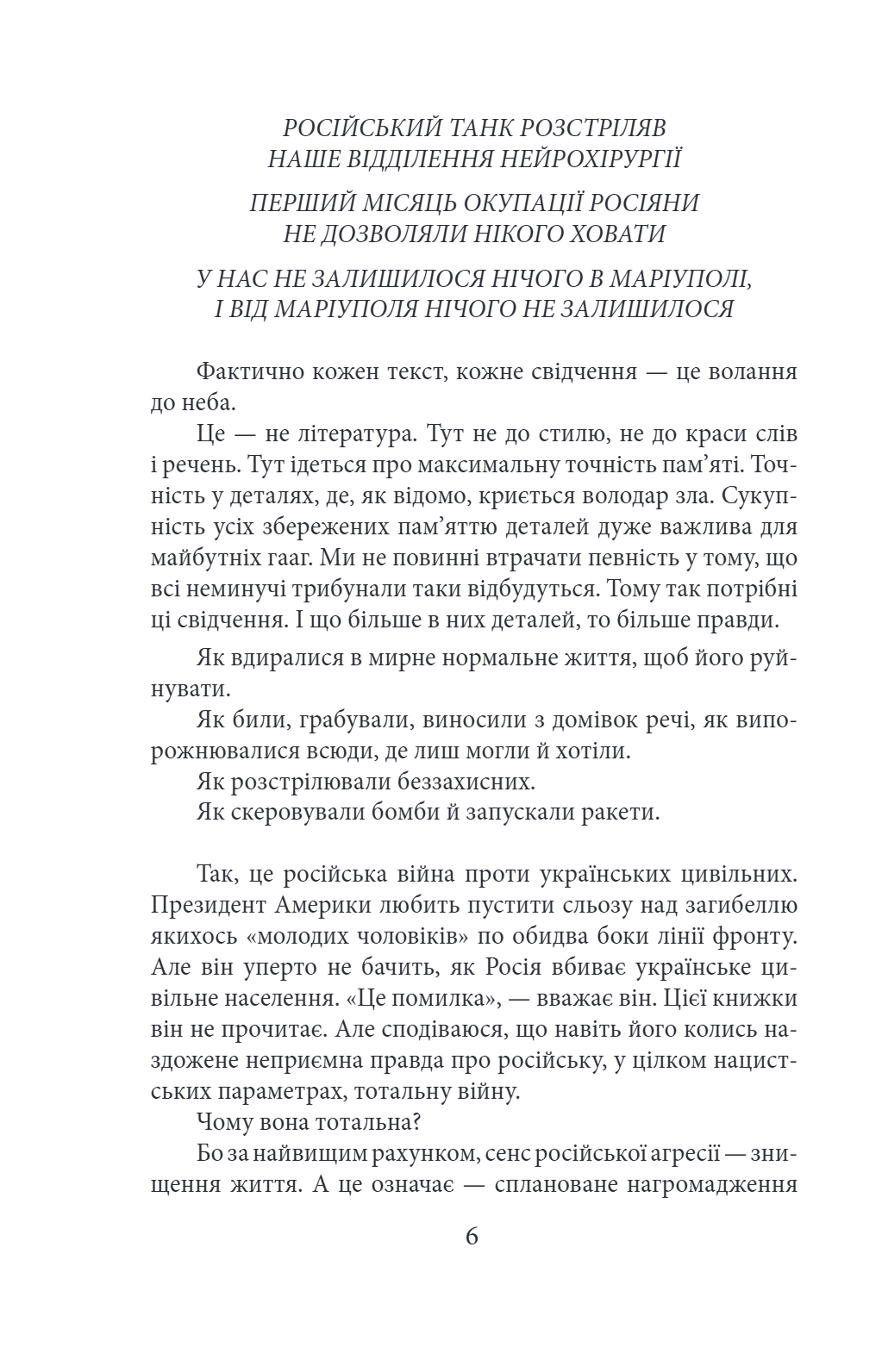 РОСІЙСЬКИЙ ТАНК РОЗСТРІЛЯВ НАШЕ ВІДДІЛЕННЯ НЕЙРОХІРУРГІЇ

ПЕРШИЙ МІСЯЦЬ ОКУПАЦІЇ РОСІЯНИ НЕ ДОЗВОЛЯЛИ НІКОГО ХОВАТИ

У НАС НЕ ЗАЛИШИЛОСЯ НІЧОГО В МАРІУПОЛІ, І ВІД МАРІУПОЛЯ НІЧОГО НЕ ЗАЛИШИЛОСЯ

Фактично кожен текст, кожне свідчення — це волання до неба.

Це — не література. Тут не до стилю, не до краси слів і речень. Тут ідеться про максимальну точність пам'яті. Точність у деталях, де, як відомо, криється володар зла. Сукупність усіх збережених пам'яттю деталей дуже важлива для майбутніх гааг. Ми не повинні втрачати певність у тому, що всі неминучі трибунали таки відбудуться. Тому так потрібні ці свідчення. І що більше в них деталей, то більше правди.

Як вдиралися в мирне нормальне життя, щоб його руйнувати.

Як били, грабували, виносили з домівок речі, як випорожнювалися всюди, де лиш могли й хотіли.

Як розстрілювали беззахисних.

Як скеровували бомби й запускали ракети.

Так, це російська війна проти українських цивільних. Президент Америки любить пустити сльозу над загибеллю якихось «молодих чоловіків» по обидва боки лінії фронту. Але він уперто не бачить, як Росія вбиває українське цивільне населення. «Це помилка», — вважає він. Цієї книжки він не прочитає. Але сподіваюся, що навіть його колись наздожене неприємна правда про російську, у цілком нацистських параметрах, тотальну війну.

Чому вона тотальна?

Бо за найвищим рахунком, сенс російської агресії — знищення життя. А це означає — сплановане нагромадження

6